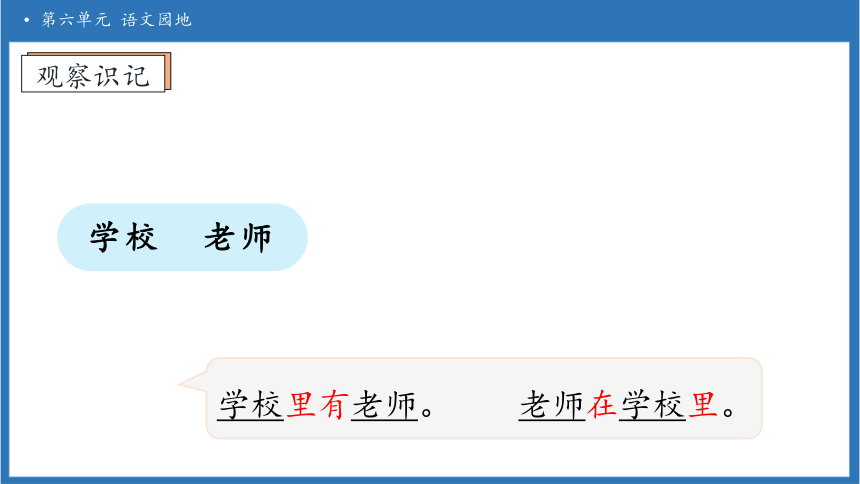 • 第六单元 语文园地

观察识记

学校 老师

学校里有老师。 老师在学校里。